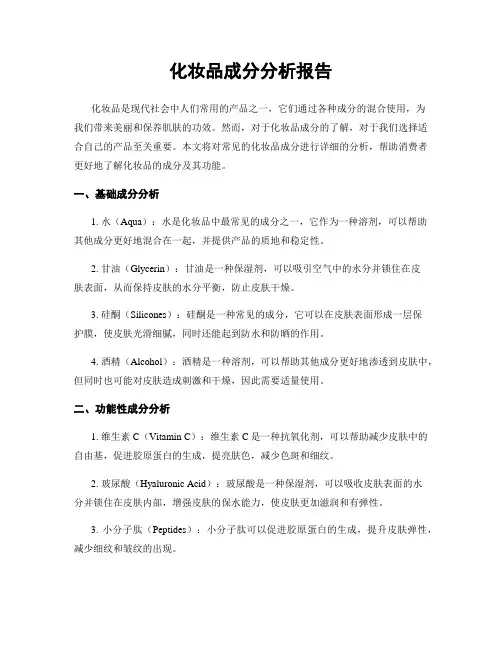 化妆品成分分析报告

化妆品是现代社会中人们常用的产品之一，它们通过各种成分的混合使用，为我们带来美丽和保养肌肤的功效。然而，对于化妆品成分的了解，对于我们选择适合自己的产品至关重要。本文将对常见的化妆品成分进行详细的分析，帮助消费者更好地了解化妆品的成分及其功能。

一、基础成分分析

1. 水（Aqua）：水是化妆品中最常见的成分之一，它作为一种溶剂，可以帮助其他成分更好地混合在一起，并提供产品的质地和稳定性。

2. 甘油（Glycerin）：甘油是一种保湿剂，可以吸引空气中的水分并锁住在皮肤表面，从而保持皮肤的水分平衡，防止皮肤干燥。

3. 硅酮（Silicones）：硅酮是一种常见的成分，它可以在皮肤表面形成一层保护膜，使皮肤光滑细腻，同时还能起到防水和防晒的作用。

4. 酒精（Alcohol）：酒精是一种溶剂，可以帮助其他成分更好地渗透到皮肤中，但同时也可能对皮肤造成刺激和干燥，因此需要适量使用。

二、功能性成分分析

1. 维生素 C（Vitamin C）：维生素 C 是一种抗氧化剂，可以帮助减少皮肤中的自由基，促进胶原蛋白的生成，提亮肤色，减少色斑和细纹。

2. 玻尿酸（Hyaluronic Acid）：玻尿酸是一种保湿剂，可以吸收皮肤表面的水分并锁住在皮肤内部，增强皮肤的保水能力，使皮肤更加滋润和有弹性。

3. 小分子肽（Peptides）：小分子肽可以促进胶原蛋白的生成，提升皮肤弹性，减少细纹和皱纹的出现。